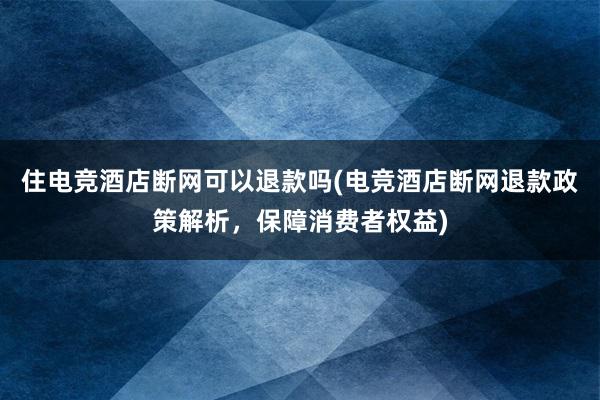 住电竞酒店断网可以退款吗(电竞酒店断网退款政策解析，保障消费者权益)